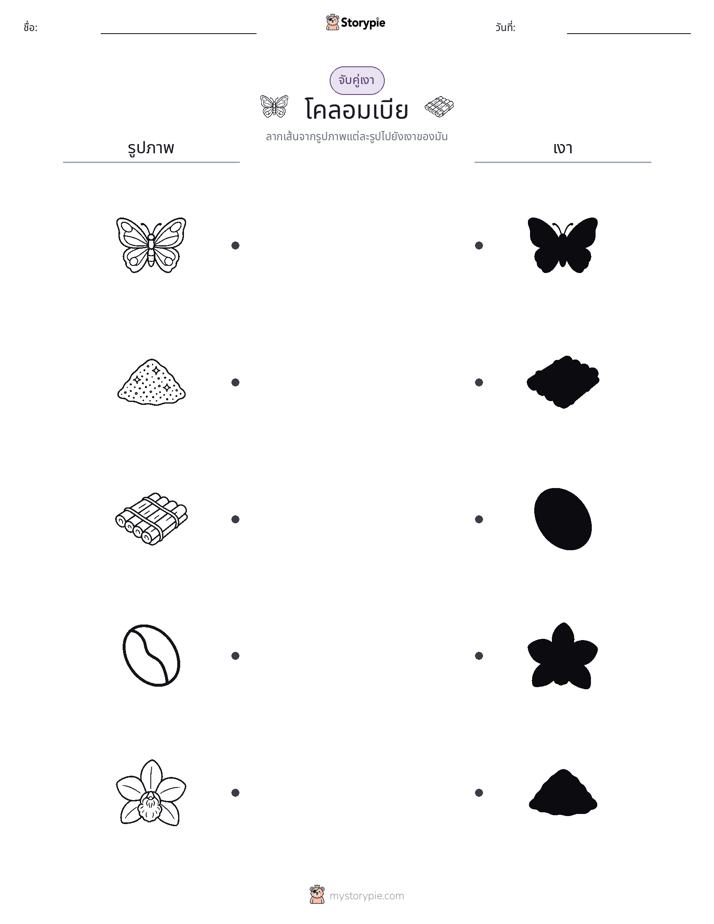 ชื่อ: ____ Storypie วันที่: ____

จับคู่เงา

โคลอมเบีย

ลากเส้นจากรูปภาพแต่ละรูปไปยังเงาของมัน

รูปภาพ

เงา

mystorypie.com